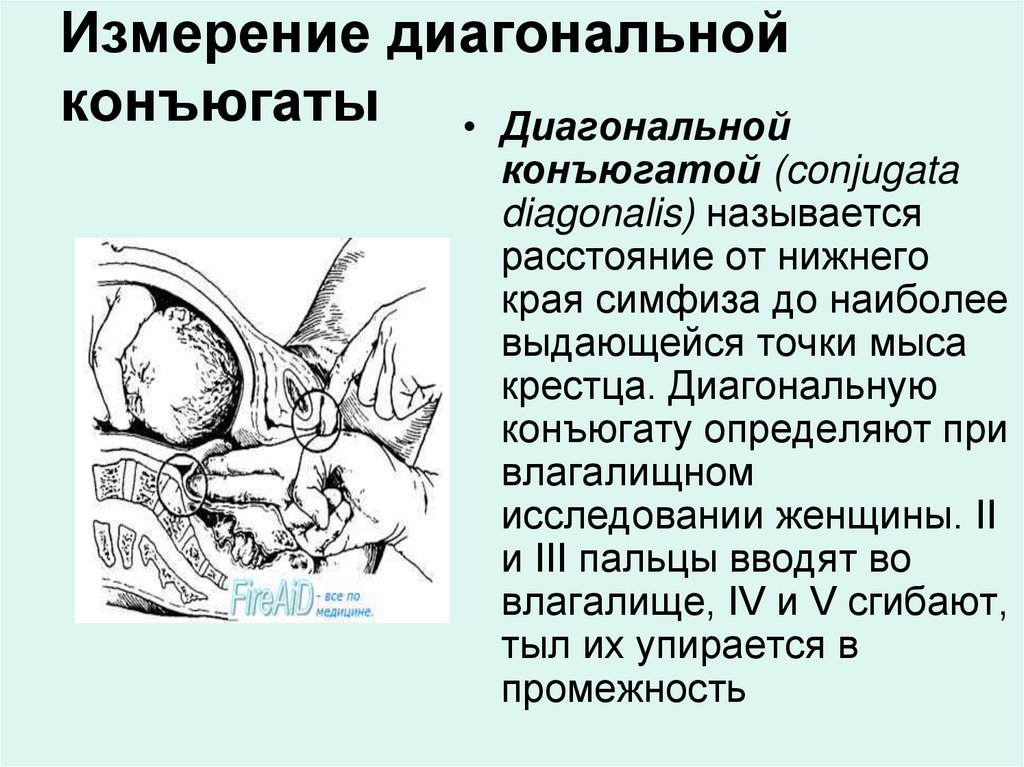 Измерение диагональной конъюгаты

• Диагональной конъюгатой (conjugata diagonalis) называется расстояние от нижнего края симфиза до наиболее выдающейся точки мыса крестца. Диагональную конъюгату определяют при влагалищном исследовании женщины. II и III пальцы вводят во влагалище, IV и V сгибают, тыл их упирается в промежность

FireAiD - все по медицине.